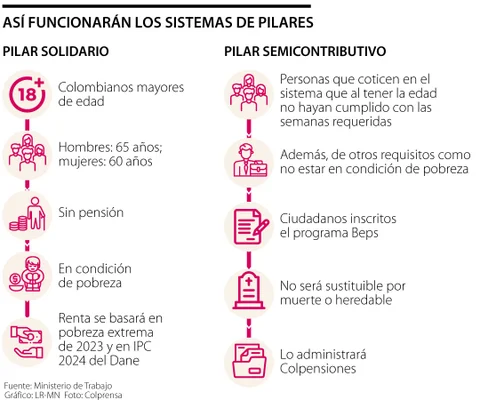 ASÍ FUNCIONARÁN LOS SISTEMAS DE PILARES

PILAR SOLIDARIO

18+

Colombianos mayores de edad

Hombres: 65 años; mujeres: 60 años

Sin pensión

En condición de pobreza

Renta se basará en pobreza extrema de 2023 y en IPC 2024 del Dane

PILAR SEMICONTRIBUTIVO

Personas que coticen en el sistema que al tener la edad no hayan cumplido con las semanas requeridas

Además, de otros requisitos como no estar en condición de pobreza

Ciudadanos inscritos el programa Beps

No será sustituible por muerte o heredable

Lo administrará Colpensiones

Fuente: Ministerio de Trabajo
Gráfico: LR-MN Foto: Colprensa